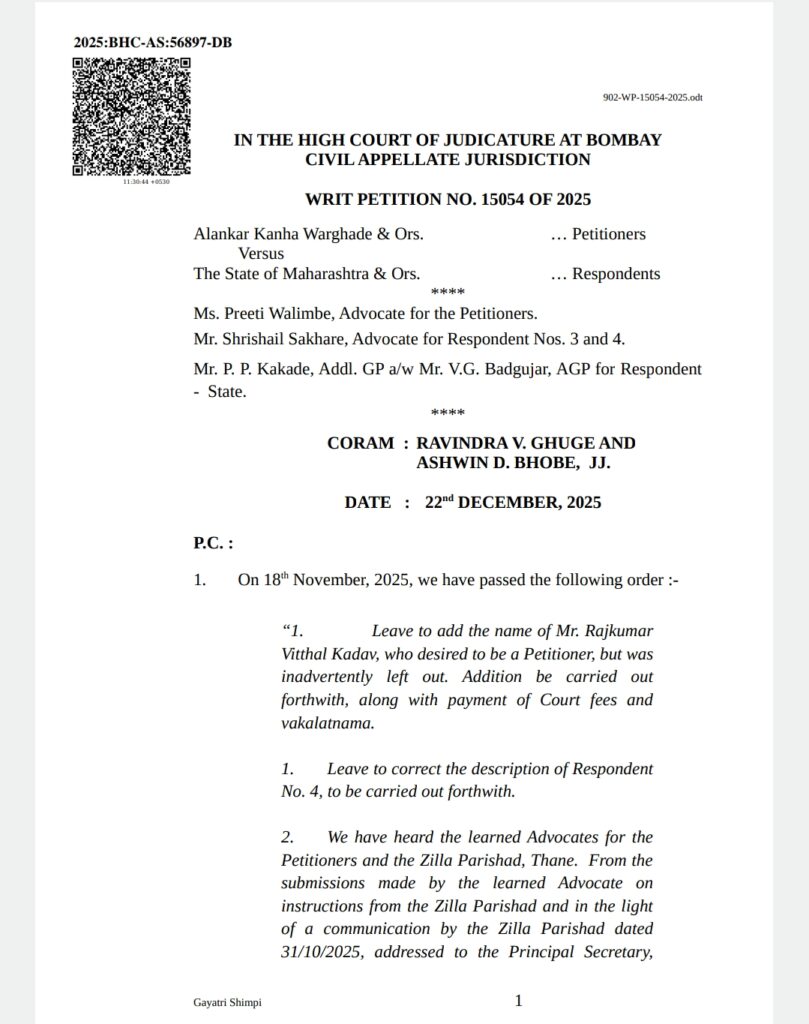 2025:BHC-AS:56897-DB

11:30:44 +0530

902-WP-15054-2025.odt

IN THE HIGH COURT OF JUDICATURE AT BOMBAY
CIVIL APPELLATE JURISDICTION

WRIT PETITION NO. 15054 OF 2025

Alankar Kanha Warghade & Ors. … Petitioners
Versus
The State of Maharashtra & Ors. … Respondents
****
Ms. Preeti Walimbe, Advocate for the Petitioners.

Mr. Shrishail Sakhare, Advocate for Respondent Nos. 3 and 4.

Mr. P. P. Kakade, Addl. GP a/w Mr. V.G. Badgujar, AGP for Respondent - State.
****

CORAM : RAVINDRA V. GHUGE AND
ASHWIN D. BHOBE, JJ.

DATE : 22$^{nd}$ DECEMBER, 2025

P.C. :

1. On 18$^{th}$ November, 2025, we have passed the following order :-

“1. Leave to add the name of Mr. Rajkumar Vitthal Kadav, who desired to be a Petitioner, but was inadvertently left out. Addition be carried out forthwith, along with payment of Court fees and vakalatnama.

1. Leave to correct the description of Respondent No. 4, to be carried out forthwith.

2. We have heard the learned Advocates for the Petitioners and the Zilla Parishad, Thane. From the submissions made by the learned Advocate on instructions from the Zilla Parishad and in the light of a communication by the Zilla Parishad dated 31/10/2025, addressed to the Principal Secretary,

Gayatri Shimpi

1